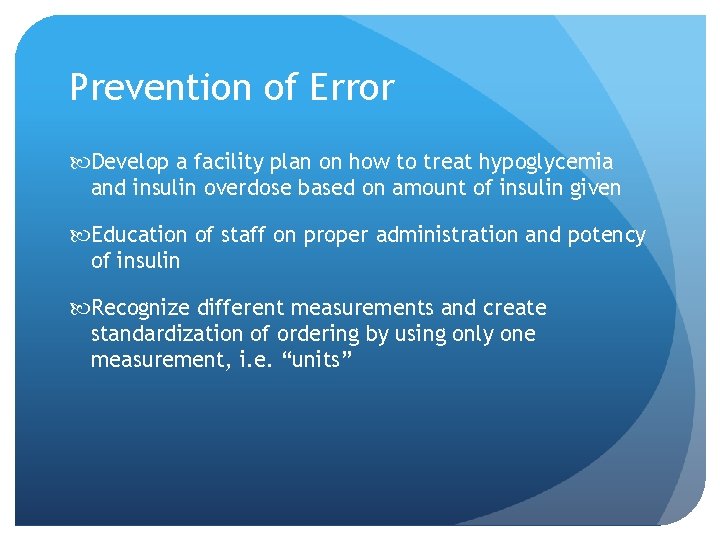 Prevention of Error

Develop a facility plan on how to treat hypoglycemia and insulin overdose based on amount of insulin given

Education of staff on proper administration and potency of insulin

Recognize different measurements and create standardization of ordering by using only one measurement, i.e. “units”